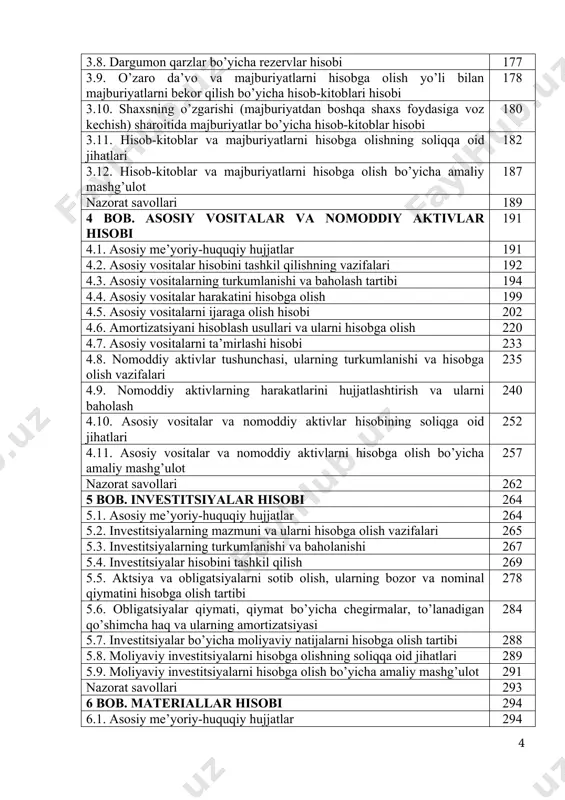 | | |
|---|---|
| 3.8. Dargumon qarzlar bo'yicha rezervlar hisobi | 177 |
| 3.9. O'zaro da'vo va majburiyatlarni hisobga olish yo'li bilan majburiyatlarni bekor qilish bo'yicha hisob-kitoblari hisobi | 178 |
| 3.10. Shaxsning o'zgarishi (majburiyatdan boshqa shaxs foydasiga voz kechish) sharoitida majburiyatlar bo'yicha hisob-kitoblar hisobi | 180 |
| 3.11. Hisob-kitoblar va majburiyatlarni hisobga olishning soliqqa oid jihatlari | 182 |
| 3.12. Hisob-kitoblar va majburiyatlarni hisobga olish bo'yicha amaliy mashg'ulot | 187 |
| Nazorat savollari | 189 |
| **4 BOB. ASOSIY VOSITALAR VA NOMODDIY AKTIVLAR HISOBI** | 191 |
| 4.1. Asosiy me'yoriy-huquqiy hujjatlar | 191 |
| 4.2. Asosiy vositalar hisobini tashkil qilishning vazifalari | 192 |
| 4.3. Asosiy vositalarning turkumlanishi va baholash tartibi | 194 |
| 4.4. Asosiy vositalar harakatini hisobga olish | 199 |
| 4.5. Asosiy vositalarni ijaraga olish hisobi | 202 |
| 4.6. Amortizatsiyani hisoblash usullari va ularni hisobga olish | 220 |
| 4.7. Asosiy vositalarni ta'mirlashi hisobi | 233 |
| 4.8. Nomoddiy aktivlar tushunchasi, ularning turkumlanishi va hisobga olish vazifalari | 235 |
| 4.9. Nomoddiy aktivlarning harakatlarini hujjatlashtirish va ularni baholash | 240 |
| 4.10. Asosiy vositalar va nomoddiy aktivlar hisobining soliqqa oid jihatlari | 252 |
| 4.11. Asosiy vositalar va nomoddiy aktivlarni hisobga olish bo'yicha amaliy mashg'ulot | 257 |
| Nazorat savollari | 262 |
| **5 BOB. INVESTITSIYALAR HISOBI** | 264 |
| 5.1. Asosiy me'yoriy-huquqiy hujjatlar | 264 |
| 5.2. Investitsiyalarning mazmuni va ularni hisobga olish vazifalari | 265 |
| 5.3. Investitsiyalarning turkumlanishi va baholanishi | 267 |
| 5.4. Investitsiyalar hisobini tashkil qilish | 269 |
| 5.5. Aktsiya va obligatsiyalarni sotib olish, ularning bozor va nominal qiymatini hisobga olish tartibi | 278 |
| 5.6. Obligatsiyalar qiymati, qiymat bo'yicha chegirmalar, to'lanadigan qo'shimcha haq va ularning amortizatsiyasi | 284 |
| 5.7. Investitsiyalar bo'yicha moliyaviy natijalarni hisobga olish tartibi | 288 |
| 5.8. Moliyaviy investitsiyalarni hisobga olishning soliqqa oid jihatlari | 289 |
| 5.9. Moliyaviy investitsiyalarni hisobga olish bo'yicha amaliy mashg'ulot | 291 |
| Nazorat savollari | 293 |
| **6 BOB. MATERIALLAR HISOBI** | 294 |
| 6.1. Asosiy me'yoriy-huquqiy hujjatlar | 294 |

4